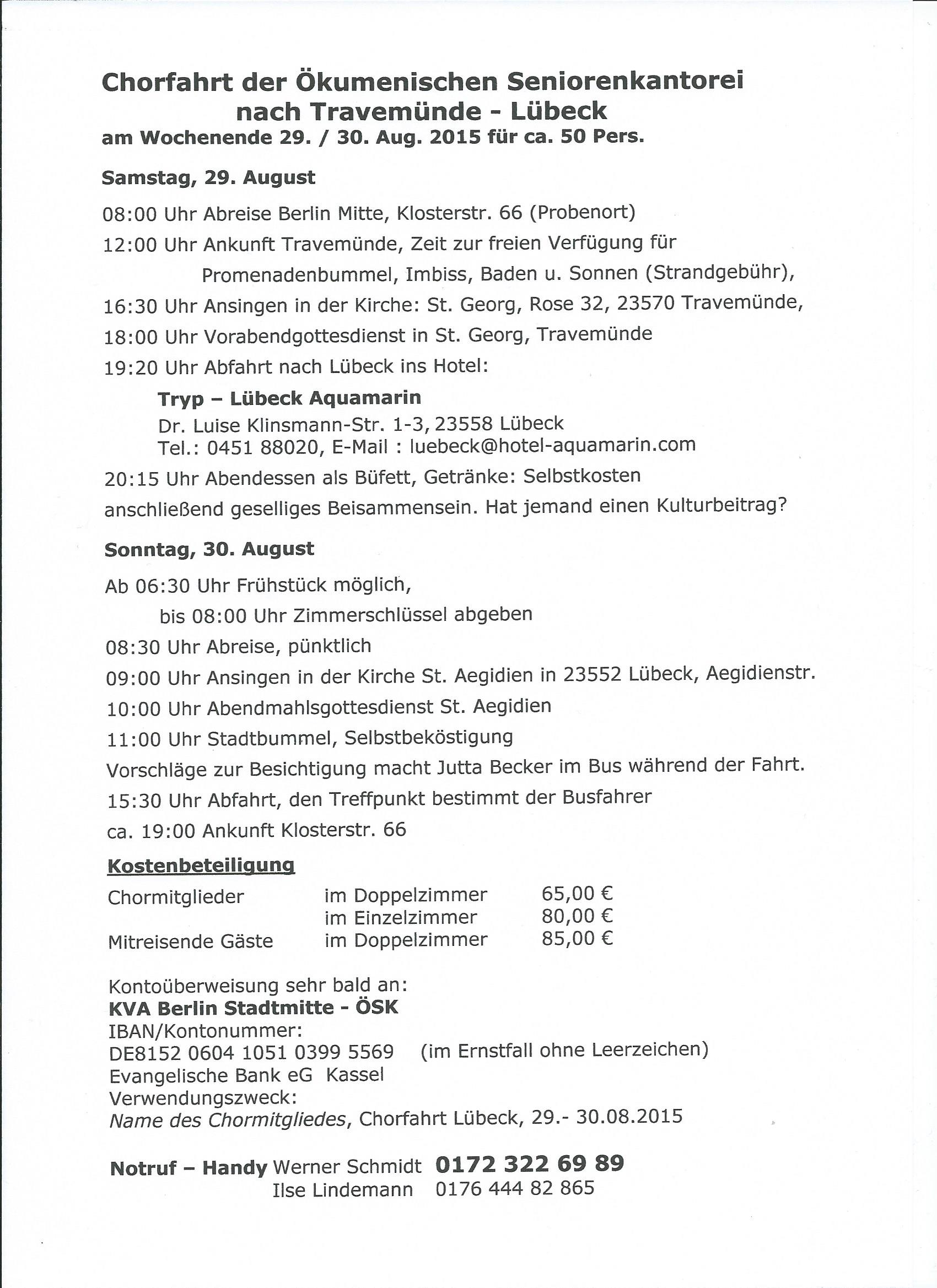 Chorfahrt der Ökumenischen Seniorenkantorei
nach Travemünde - Lübeck
am Wochenende 29. / 30. Aug. 2015 für ca. 50 Pers.

Samstag, 29. August

08:00 Uhr Abreise Berlin Mitte, Klosterstr. 66 (Probenort)

12:00 Uhr Ankunft Travemünde, Zeit zur freien Verfügung für Promenadenbummel, Imbiss, Baden u. Sonnen (Strandgebühr),

16:30 Uhr Ansingen in der Kirche: St. Georg, Rose 32, 23570 Travemünde,

18:00 Uhr Vorabendgottesdienst in St. Georg, Travemünde

19:20 Uhr Abfahrt nach Lübeck ins Hotel:

Tryp – Lübeck Aquamarin
Dr. Luise Klinsmann-Str. 1-3, 23558 Lübeck
Tel.: 0451 88020, E-Mail : luebeck@hotel-aquamarin.com

20:15 Uhr Abendessen als Büfett, Getränke: Selbstkosten
anschließend geselliges Beisammensein. Hat jemand einen Kulturbeitrag?

Sonntag, 30. August

Ab 06:30 Uhr Frühstück möglich,
bis 08:00 Uhr Zimmerschlüssel abgeben

08:30 Uhr Abreise, pünktlich

09:00 Uhr Ansingen in der Kirche St. Aegidien in 23552 Lübeck, Aegidienstr.

10:00 Uhr Abendmahlsgottesdienst St. Aegidien

11:00 Uhr Stadtbummel, Selbstbeköstigung

Vorschläge zur Besichtigung macht Jutta Becker im Bus während der Fahrt.

15:30 Uhr Abfahrt, den Treffpunkt bestimmt der Busfahrer

ca. 19:00 Ankunft Klosterstr. 66

Kostenbeteiligung

| Chormitglieder | im Doppelzimmer | 65,00 € |
| | im Einzelzimmer | 80,00 € |
| Mitreisende Gäste | im Doppelzimmer | 85,00 € |

Kontoüberweisung sehr bald an:
KVA Berlin Stadtmitte - ÖSK
IBAN/Kontonummer:
DE8152 0604 1051 0399 5569 (im Ernstfall ohne Leerzeichen)
Evangelische Bank eG Kassel
Verwendungszweck:
Name des Chormitgliedes, Chorfahrt Lübeck, 29.- 30.08.2015

Notruf – Handy Werner Schmidt 0172 322 69 89
Ilse Lindemann 0176 444 82 865